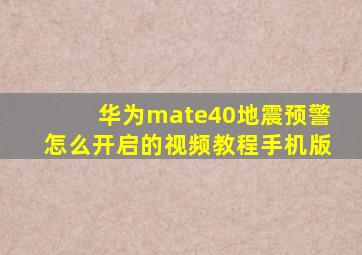 华为mate40地震预警
怎么开启的视频教程手机版